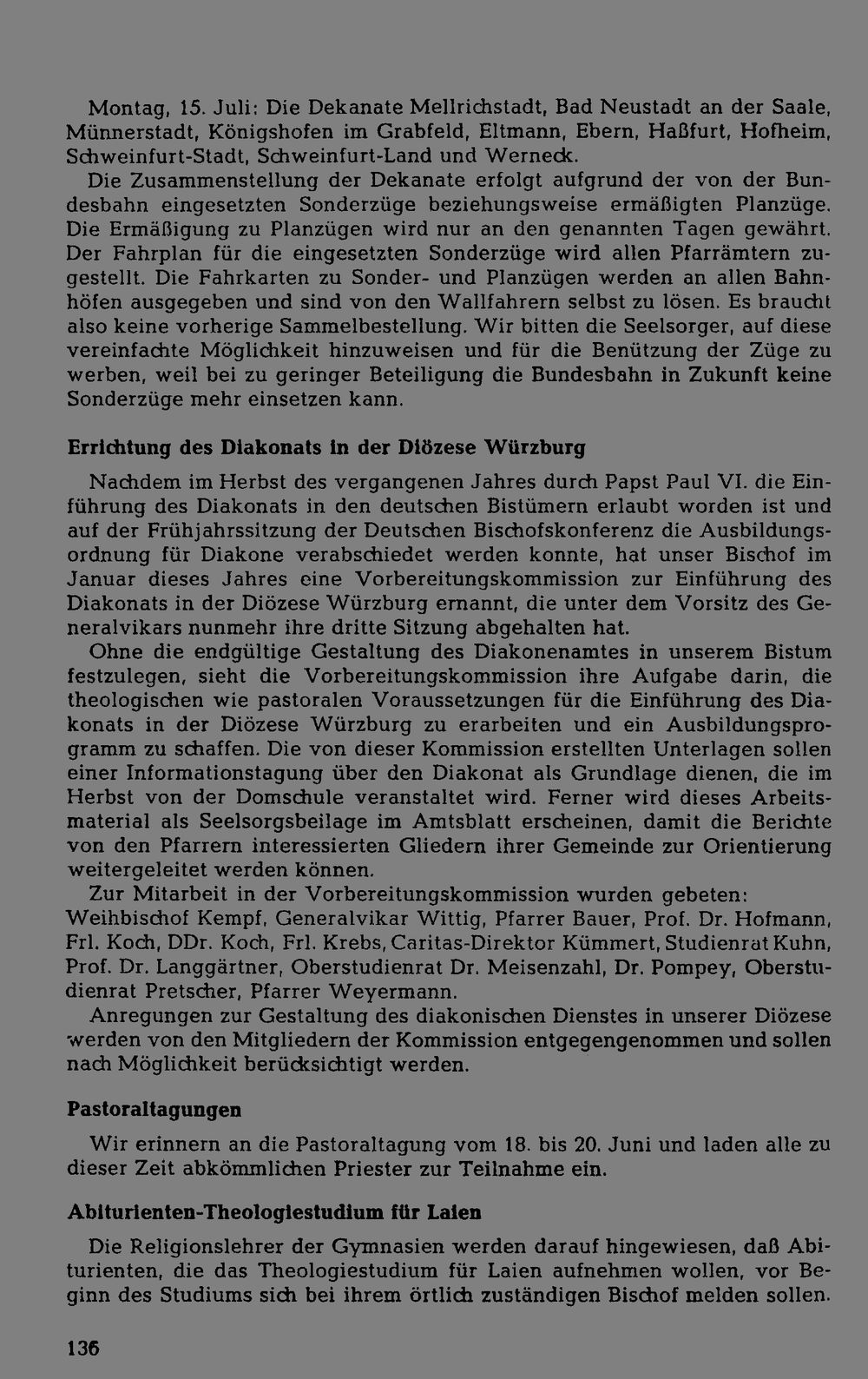 Montag, 15. Juli: Die Dekanate Mellrichstadt, Bad Neustadt an der Saale, Münnerstadt, Königshofen im Grabfeld, Eltmann, Ebern, Haßfurt, Hofheim, Schweinfurt-Stadt, Schweinfurt-Land und Werneck.

Die Zusammenstellung der Dekanate erfolgt aufgrund der von der Bundesbahn eingesetzten Sonderzüge beziehungsweise ermäßigten Planzüge. Die Ermäßigung zu Planzügen wird nur an den genannten Tagen gewährt. Der Fahrplan für die eingesetzten Sonderzüge wird allen Pfarrämtern zugestellt. Die Fahrkarten zu Sonder- und Planzügen werden an allen Bahnhöfen ausgegeben und sind von den Wallfahrern selbst zu lösen. Es braucht also keine vorherige Sammelbestellung. Wir bitten die Seelsorger, auf diese vereinfachte Möglichkeit hinzuweisen und für die Benützung der Züge zu werben, weil bei zu geringer Beteiligung die Bundesbahn in Zukunft keine Sonderzüge mehr einsetzen kann.

Errichtung des Diakonats in der Diözese Würzburg

Nachdem im Herbst des vergangenen Jahres durch Papst Paul VI. die Einführung des Diakonats in den deutschen Bistümern erlaubt worden ist und auf der Frühjahrssitzung der Deutschen Bischofskonferenz die Ausbildungsordnung für Diakone verabschiedet werden konnte, hat unser Bischof im Januar dieses Jahres eine Vorbereitungskommission zur Einführung des Diakonats in der Diözese Würzburg ernannt, die unter dem Vorsitz des Generalvikars nunmehr ihre dritte Sitzung abgehalten hat.

Ohne die endgültige Gestaltung des Diakonenamtes in unserem Bistum festzulegen, sieht die Vorbereitungskommission ihre Aufgabe darin, die theologischen wie pastoralen Voraussetzungen für die Einführung des Diakonats in der Diözese Würzburg zu erarbeiten und ein Ausbildungsprogramm zu schaffen. Die von dieser Kommission erstellten Unterlagen sollen einer Informationstagung über den Diakonat als Grundlage dienen, die im Herbst von der Domschule veranstaltet wird. Ferner wird dieses Arbeitsmaterial als Seelsorgsbeilage im Amtsblatt erscheinen, damit die Berichte von den Pfarrern interessierten Gliedern ihrer Gemeinde zur Orientierung weitergeleitet werden können.

Zur Mitarbeit in der Vorbereitungskommission wurden gebeten: Weihbischof Kempf, Generalvikar Wittig, Pfarrer Bauer, Prof. Dr. Hofmann, Frl. Koch, DDr. Koch, Frl. Krebs, Caritas-Direktor Kümmert, Studienrat Kuhn, Prof. Dr. Langgärtner, Oberstudienrat Dr. Meisenzahl, Dr. Pompey, Oberstudienrat Pretscher, Pfarrer Weyermann.

Anregungen zur Gestaltung des diakonischen Dienstes in unserer Diözese werden von den Mitgliedern der Kommission entgegengenommen und sollen nach Möglichkeit berücksichtigt werden.

Pastoraltagungen

Wir erinnern an die Pastoraltagung vom 18. bis 20. Juni und laden alle zu dieser Zeit abkömmlichen Priester zur Teilnahme ein.

Abiturienten-Theologiestudium für Laien

Die Religionslehrer der Gymnasien werden darauf hingewiesen, daß Abiturienten, die das Theologiestudium für Laien aufnehmen wollen, vor Beginn des Studiums sich bei ihrem örtlich zuständigen Bischof melden sollen.

136